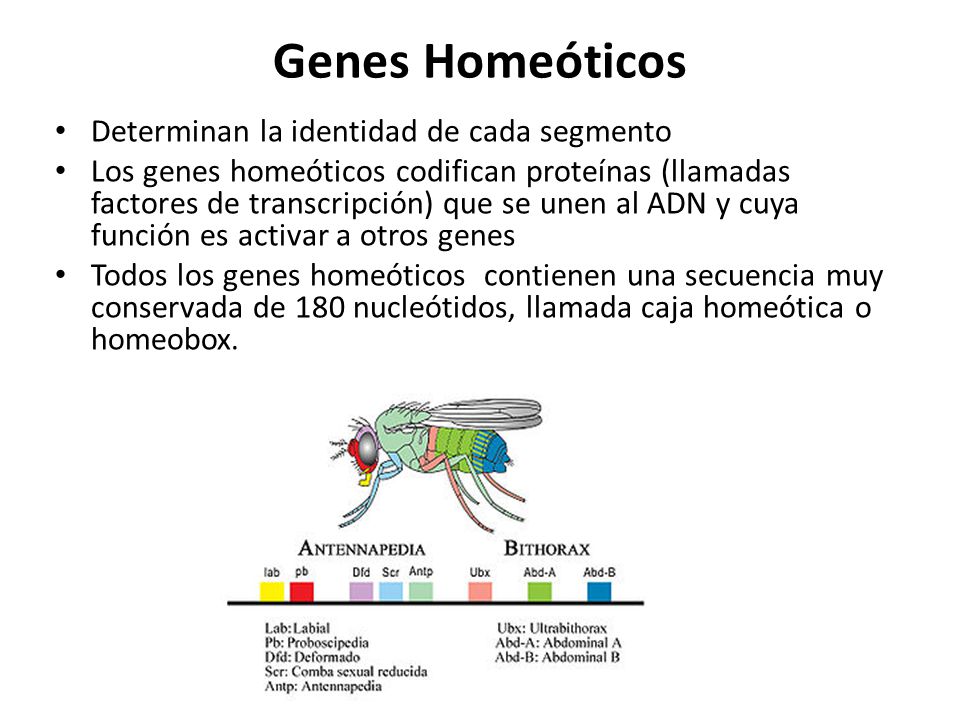 Genes Homeóticos

• Determinan la identidad de cada segmento
• Los genes homeóticos codifican proteínas (llamadas factores de transcripción) que se unen al ADN y cuya función es activar a otros genes
• Todos los genes homeóticos contienen una secuencia muy conservada de 180 nucleótidos, llamada caja homeótica o homeobox.

ANTENNAPEDIA BITHORAX

lab pb Dfd Scr Antp Ubx Abd-A Abd-B

Lab: Labial
Pb: Proboscipedia
Dfd: Deformado
Scr: Comba sexual reducida
Antp: Antennapedia

Ubx: Ultrabithorax
Abd-A: Abdominal A
Abd-B: Abdominal B